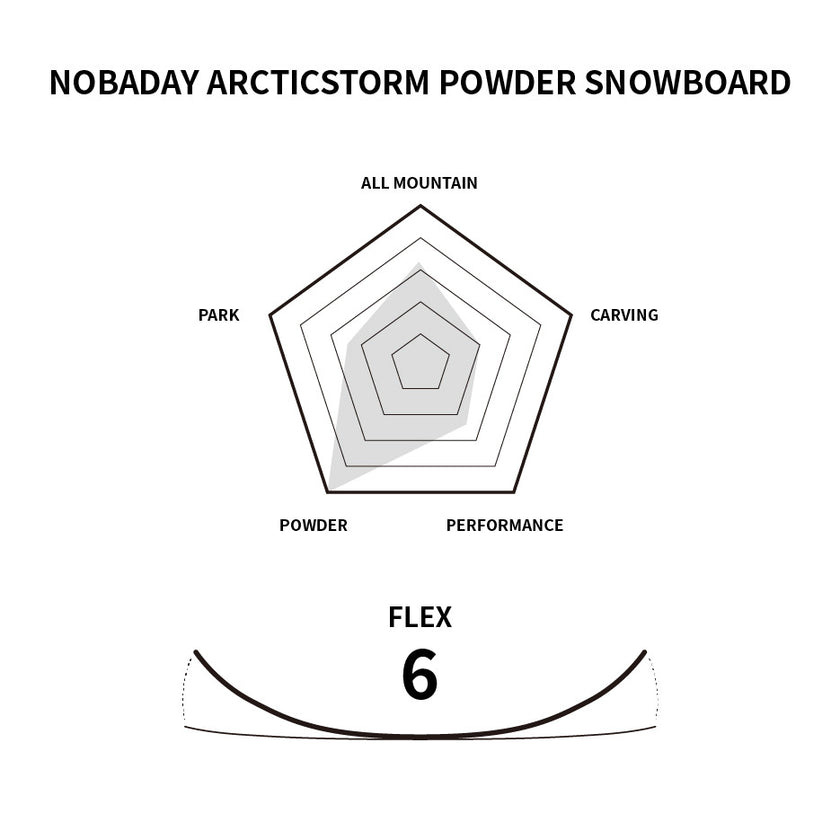 NOBADAY ARCTICSTORM POWDER SNOWBOARD

ALL MOUNTAIN

PARK

CARVING

POWDER

PERFORMANCE

FLEX

6